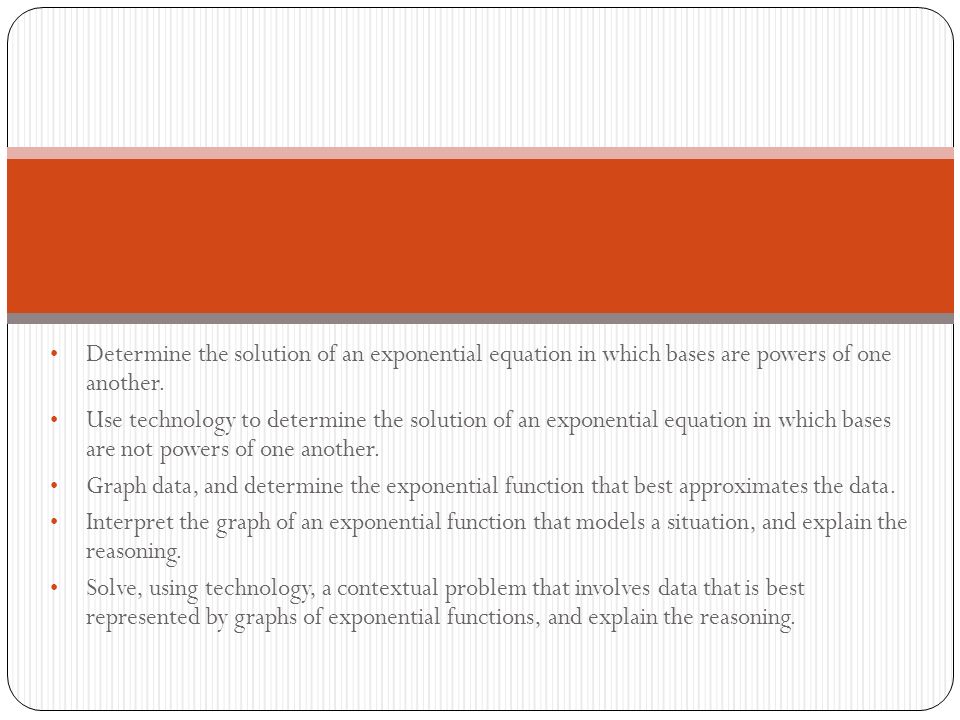 • Determine the solution of an exponential equation in which bases are powers of one another.
• Use technology to determine the solution of an exponential equation in which bases are not powers of one another.
• Graph data, and determine the exponential function that best approximates the data.
• Interpret the graph of an exponential function that models a situation, and explain the reasoning.
• Solve, using technology, a contextual problem that involves data that is best represented by graphs of exponential functions, and explain the reasoning.